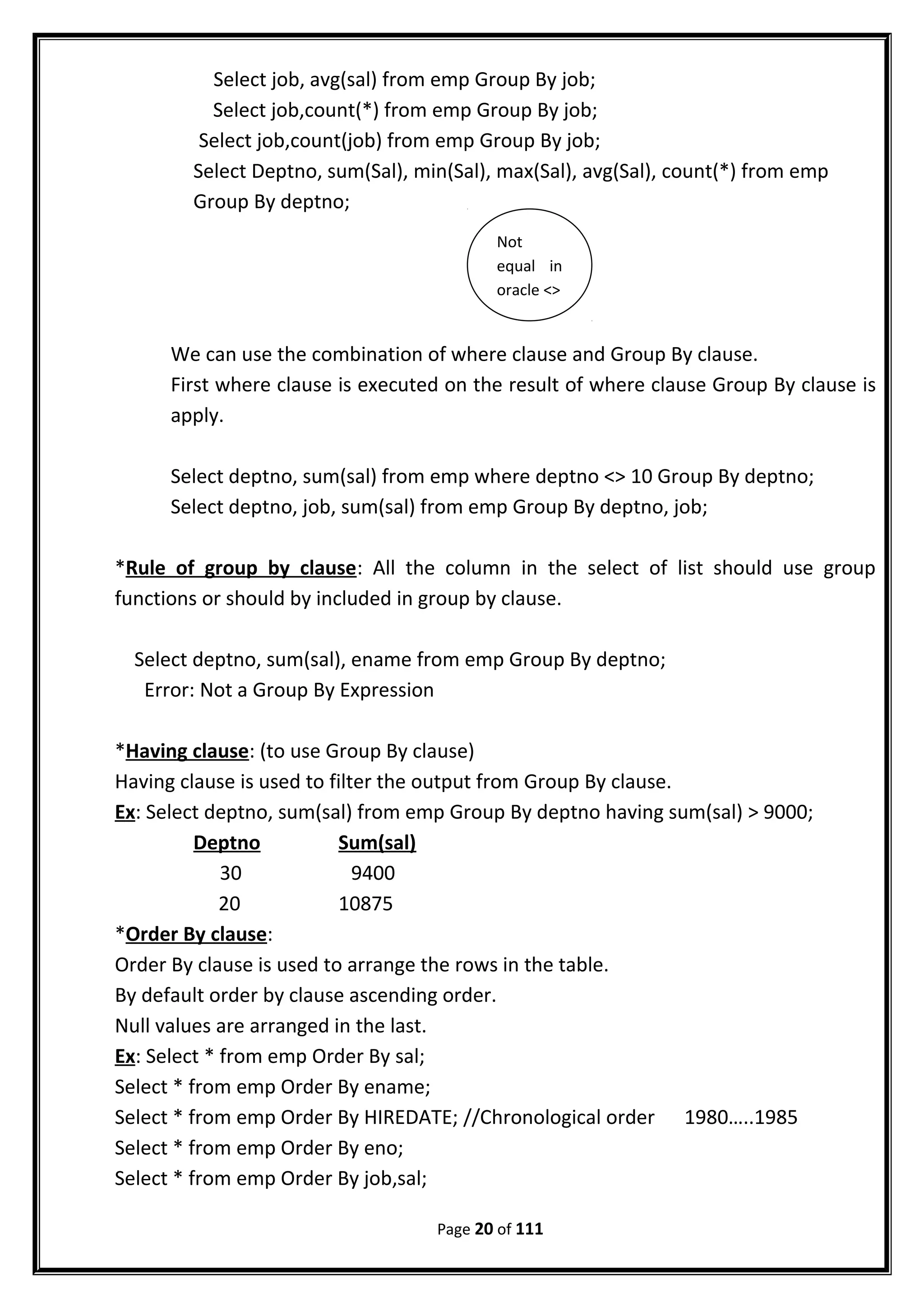 Select job, avg(sal) from emp Group By job;
Select job,count(*) from emp Group By job;
Select job,count(job) from emp Group By job;
Select Deptno, sum(Sal), min(Sal), max(Sal), avg(Sal), count(*) from emp Group By deptno;

Not equal in oracle <>

We can use the combination of where clause and Group By clause.
First where clause is executed on the result of where clause Group By clause is apply.

Select deptno, sum(sal) from emp where deptno <> 10 Group By deptno;
Select deptno, job, sum(sal) from emp Group By deptno, job;

*Rule of group by clause: All the column in the select of list should use group functions or should by included in group by clause.

Select deptno, sum(sal), ename from emp Group By deptno;
Error: Not a Group By Expression

*Having clause: (to use Group By clause)
Having clause is used to filter the output from Group By clause.
Ex: Select deptno, sum(sal) from emp Group By deptno having sum(sal) > 9000;

| Deptno | Sum(sal) |
|---|---|
| 30 | 9400 |
| 20 | 10875 |

*Order By clause:
Order By clause is used to arrange the rows in the table.
By default order by clause ascending order.
Null values are arranged in the last.
Ex: Select * from emp Order By sal;
Select * from emp Order By ename;
Select * from emp Order By HIREDATE; //Chronological order 1980…..1985
Select * from emp Order By eno;
Select * from emp Order By job,sal;

Page 20 of 111